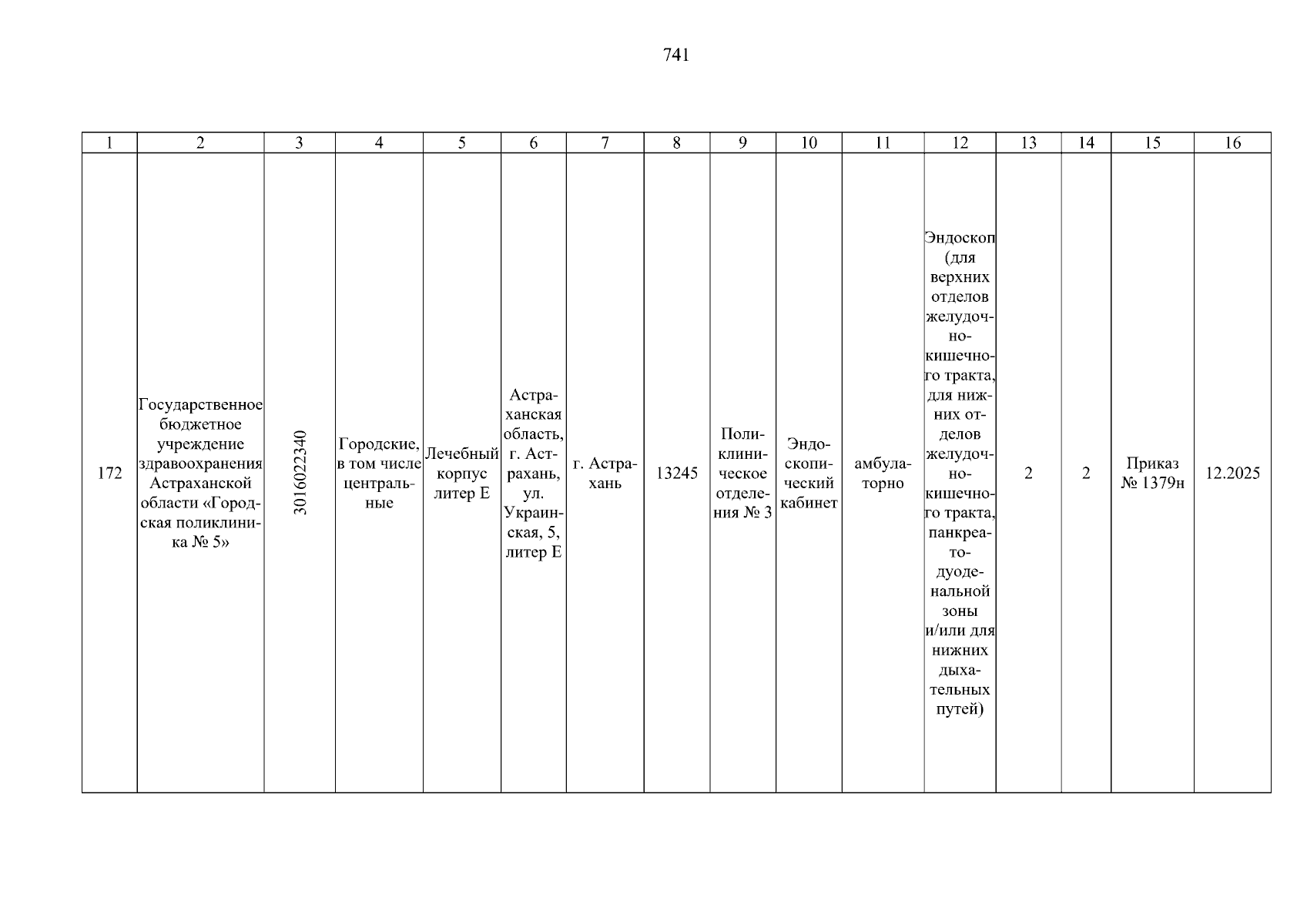 741

| 1 | 2 | 3 | 4 | 5 | 6 | 7 | 8 | 9 | 10 | 11 | 12 | 13 | 14 | 15 | 16 |
|---|---|---|---|---|---|---|---|---|---|---|---|---|---|---|---|
| 172 | Государственное бюджетное учреждение здравоохранения Астраханской области «Городская поликлиника № 5» | 3016022340 | Городские, в том числе центральные | Лечебный корпус литер Е | Астраханская область, г. Астрахань, ул. Украинская, 5, литер Е | г. Астрахань | 13245 | Поликлиническое отделения № 3 | Эндоскопический кабинет | амбулаторно | Эндоскоп (для верхних отделов желудочно-кишечного тракта, для нижних отделов желудочно-кишечного тракта, панкреато-дуоденальной зоны и/или для нижних дыхательных путей) | 2 | 2 | Приказ № 1379н | 12.2025 |